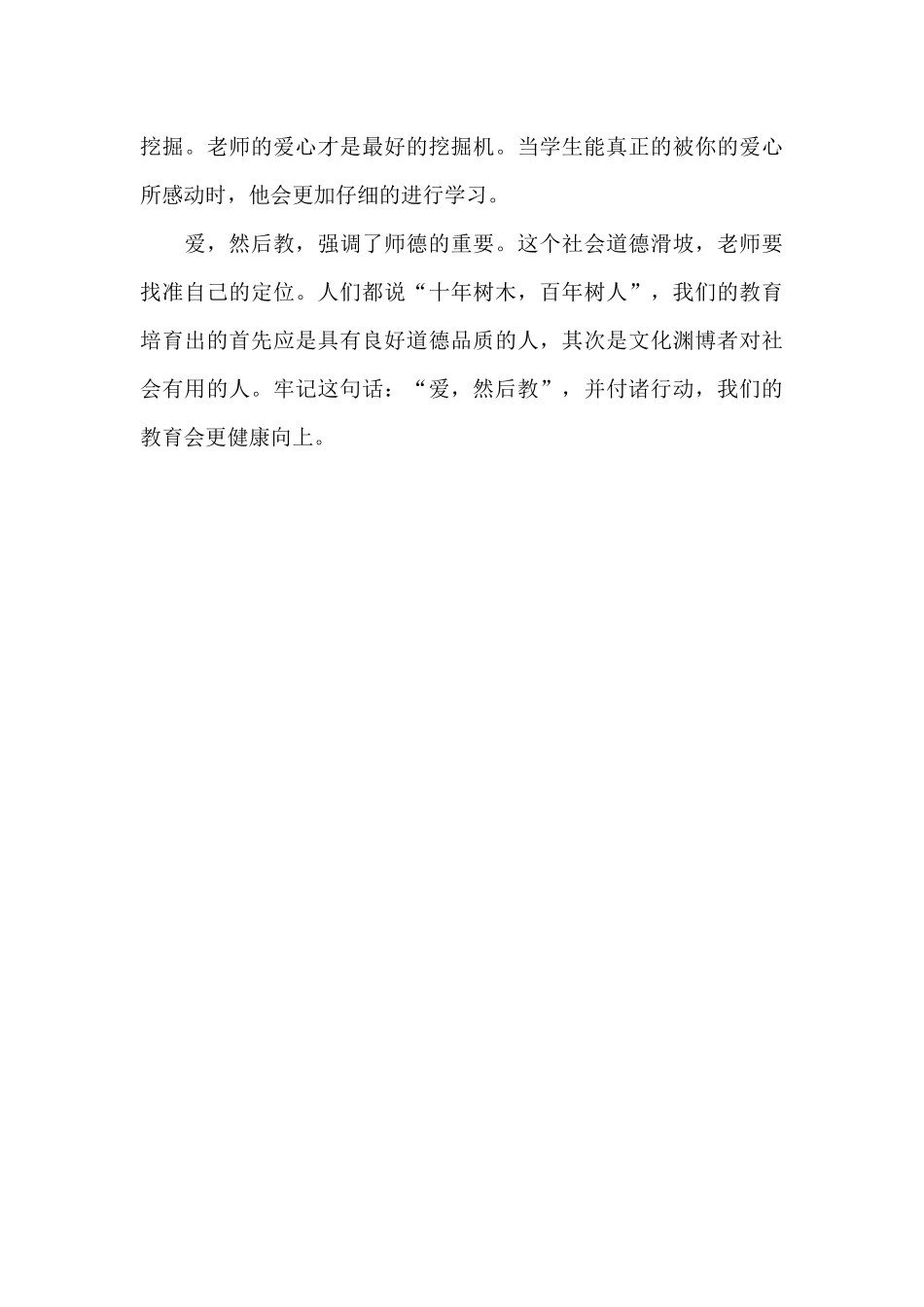 挖掘。老师的爱心才是最好的挖掘机。当学生能真正的被你的爱心所感动时，他会更加仔细的进行学习。

爱，然后教，强调了师德的重要。这个社会道德滑坡，老师要找准自己的定位。人们都说“十年树木，百年树人”，我们的教育培育出的首先应是具有良好道德品质的人，其次是文化渊博者对社会有用的人。牢记这句话：“爱，然后教”，并付诸行动，我们的教育会更健康向上。